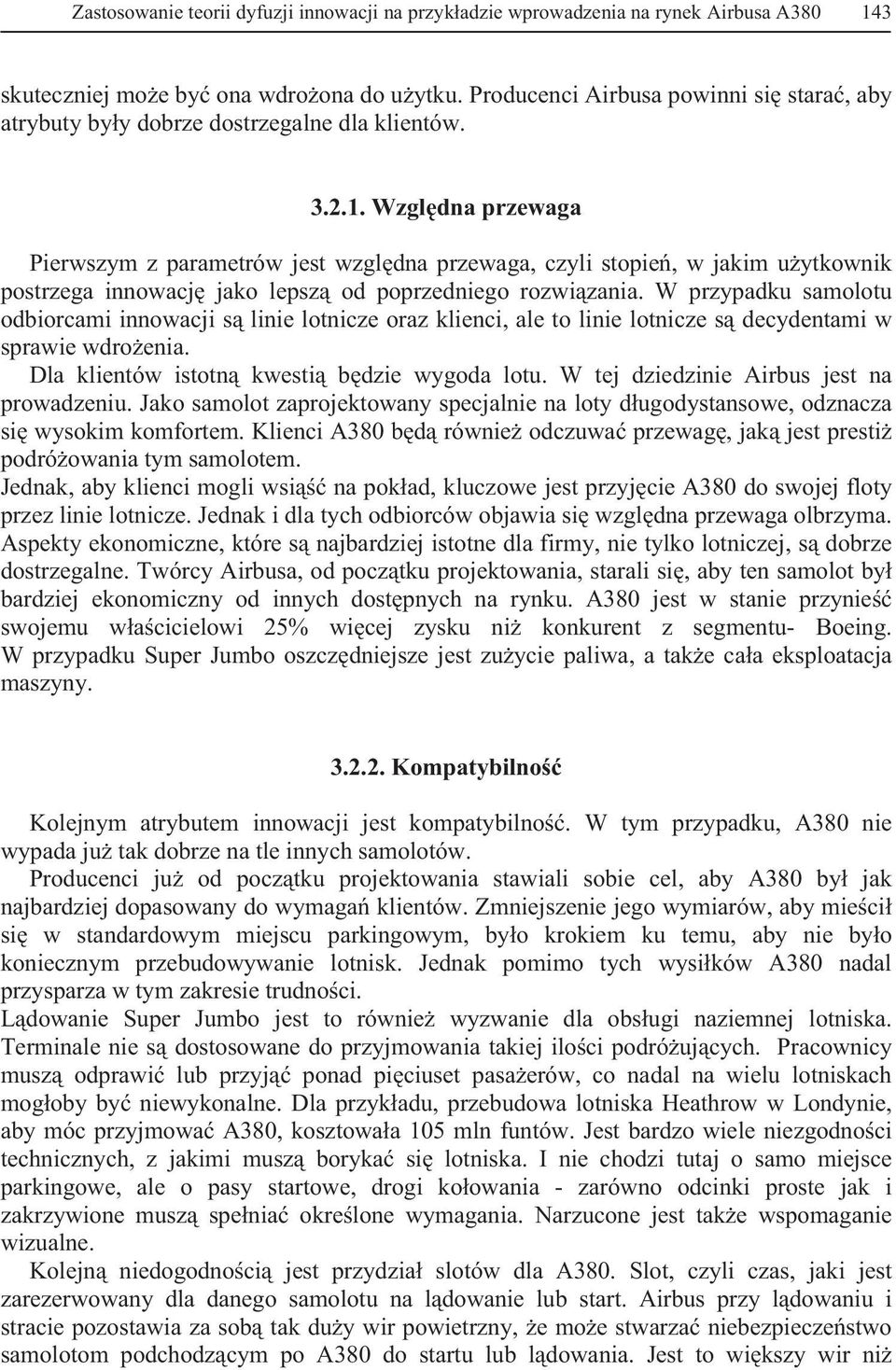 Zastosowanie teorii dyfuzji innowacji na przykładzie wprowadzenia na rynek Airbusa A380 143

skuteczniej może być ona wdrożona do użytku. Producenci Airbusa powinni się starać, aby atrybuty były dobrze dostrzegalne dla klientów.

3.2.1. Względna przewaga

Pierwszym z parametrów jest względna przewaga, czyli stopień, w jakim użytkownik postrzega innowację jako lepszą od poprzedniego rozwiązania. W przypadku samolotu odbiorcami innowacji są linie lotnicze oraz klienci, ale to linie lotnicze są decydentami w sprawie wdrożenia.
Dla klientów istotną kwestią będzie wygoda lotu. W tej dziedzinie Airbus jest na prowadzeniu. Jako samolot zaprojektowany specjalnie na loty długodystansowe, odznacza się wysokim komfortem. Klienci A380 będą również odczuwać przewagę, jaką jest prestiż podróżowania tym samolotem.
Jednak, aby klienci mogli wsiąść na pokład, kluczowe jest przyjęcie A380 do swojej floty przez linie lotnicze. Jednak i dla tych odbiorców objawia się względna przewaga olbrzyma. Aspekty ekonomiczne, które są najbardziej istotne dla firmy, nie tylko lotniczej, są dobrze dostrzegalne. Twórcy Airbusa, od początku projektowania, starali się, aby ten samolot był bardziej ekonomiczny od innych dostępnych na rynku. A380 jest w stanie przynieść swojemu właścicielowi 25% więcej zysku niż konkurent z segmentu- Boeing. W przypadku Super Jumbo oszczędniejsze jest zużycie paliwa, a także cała eksploatacja maszyny.

3.2.2. Kompatybilność

Kolejnym atrybutem innowacji jest kompatybilność. W tym przypadku, A380 nie wypada już tak dobrze na tle innych samolotów.
Producenci już od początku projektowania stawiali sobie cel, aby A380 był jak najbardziej dopasowany do wymagań klientów. Zmniejszenie jego wymiarów, aby mieścił się w standardowym miejscu parkingowym, było krokiem ku temu, aby nie było koniecznym przebudowywanie lotnisk. Jednak pomimo tych wysiłków A380 nadal przysparza w tym zakresie trudności.
Lądowanie Super Jumbo jest to również wyzwanie dla obsługi naziemnej lotniska. Terminale nie są dostosowane do przyjmowania takiej ilości podróżujących. Pracownicy muszą odprawić lub przyjąć ponad pięciuset pasażerów, co nadal na wielu lotniskach mogłoby być niewykonalne. Dla przykładu, przebudowa lotniska Heathrow w Londynie, aby móc przyjmować A380, kosztowała 105 mln funtów. Jest bardzo wiele niezgodności technicznych, z jakimi muszą borykać się lotniska. I nie chodzi tutaj o samo miejsce parkingowe, ale o pasy startowe, drogi kołowania - zarówno odcinki proste jak i zakrzywione muszą spełniać określone wymagania. Narzucone jest także wspomaganie wizualne.
Kolejną niedogodnością jest przydział slotów dla A380. Slot, czyli czas, jaki jest zarezerwowany dla danego samolotu na lądowanie lub start. Airbus przy lądowaniu i stracie pozostawia za sobą tak duży wir powietrzny, że może stwarzać niebezpieczeństwo samolotom podchodzącym po A380 do startu lub lądowania. Jest to większy wir niż